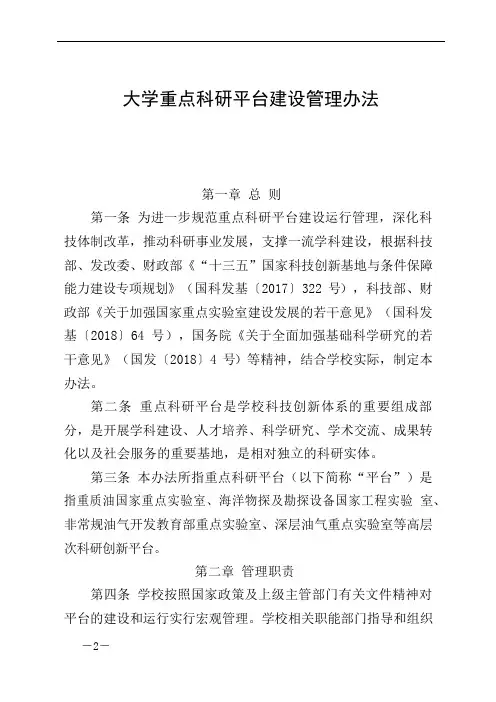 大学重点科研平台建设管理办法

第一章 总 则

第一条 为进一步规范重点科研平台建设运行管理，深化科技体制改革，推动科研事业发展，支撑一流学科建设，根据科技部、发改委、财政部《“十三五”国家科技创新基地与条件保障能力建设专项规划》（国科发基〔2017〕322 号），科技部、财政部《关于加强国家重点实验室建设发展的若干意见》（国科发基〔2018〕64 号），国务院《关于全面加强基础科学研究的若干意见》（国发〔2018〕4 号）等精神，结合学校实际，制定本办法。

第二条 重点科研平台是学校科技创新体系的重要组成部分，是开展学科建设、人才培养、科学研究、学术交流、成果转化以及社会服务的重要基地，是相对独立的科研实体。

第三条 本办法所指重点科研平台（以下简称“平台”）是指重质油国家重点实验室、海洋物探及勘探设备国家工程实验 室、非常规油气开发教育部重点实验室、深层油气重点实验室等高层次科研创新平台。

第二章 管理职责

第四条 学校按照国家政策及上级主管部门有关文件精神对平台的建设和运行实行宏观管理。学校相关职能部门指导和组织

—2—